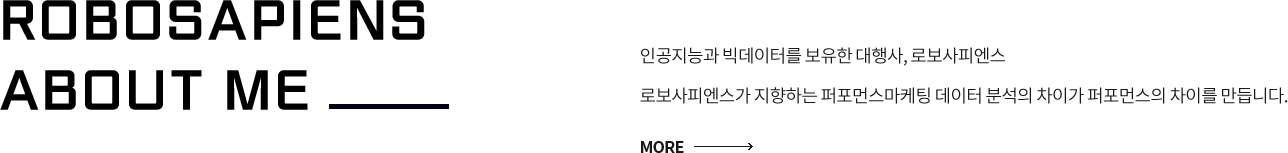 ROBOSAPIENS
ABOUT ME

인공지능과 빅데이터를 보유한 대행사, 로보사피엔스

로보사피엔스가 지향하는 퍼포먼스마케팅 데이터 분석의 차이가 퍼포먼스의 차이를 만듭니다.

MORE